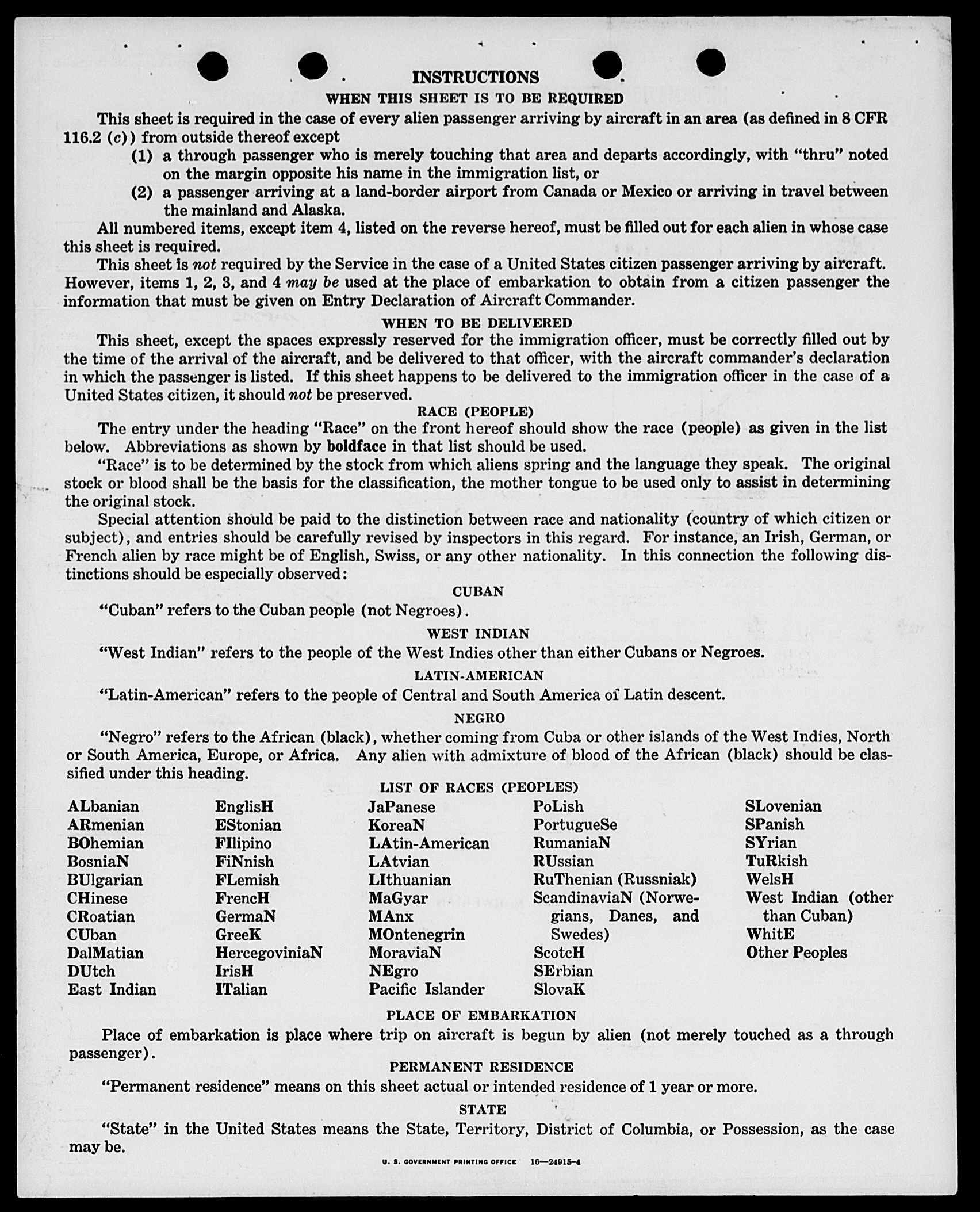 INSTRUCTIONS

WHEN THIS SHEET IS TO BE REQUIRED

This sheet is required in the case of every alien passenger arriving by aircraft in an area (as defined in 8 CFR 116.2 (c)) from outside thereof except

(1) a through passenger who is merely touching that area and departs accordingly, with "thru" noted on the margin opposite his name in the immigration list, or

(2) a passenger arriving at a land-border airport from Canada or Mexico or arriving in travel between the mainland and Alaska.

All numbered items, except item 4, listed on the reverse hereof, must be filled out for each alien in whose case this sheet is required.

This sheet is not required by the Service in the case of a United States citizen passenger arriving by aircraft. However, items 1, 2, 3, and 4 may be used at the place of embarkation to obtain from a citizen passenger the information that must be given on Entry Declaration of Aircraft Commander.

WHEN TO BE DELIVERED

This sheet, except the spaces expressly reserved for the immigration officer, must be correctly filled out by the time of the arrival of the aircraft, and be delivered to that officer, with the aircraft commander's declaration in which the passenger is listed. If this sheet happens to be delivered to the immigration officer in the case of a United States citizen, it should not be preserved.

RACE (PEOPLE)

The entry under the heading "Race" on the front hereof should show the race (people) as given in the list below. Abbreviations as shown by boldface in that list should be used.

"Race" is to be determined by the stock from which aliens spring and the language they speak. The original stock or blood shall be the basis for the classification, the mother tongue to be used only to assist in determining the original stock.

Special attention should be paid to the distinction between race and nationality (country of which citizen or subject), and entries should be carefully revised by inspectors in this regard. For instance, an Irish, German, or French alien by race might be of English, Swiss, or any other nationality. In this connection the following distinctions should be especially observed:

CUBAN

"Cuban" refers to the Cuban people (not Negroes).

WEST INDIAN

"West Indian" refers to the people of the West Indies other than either Cubans or Negroes.

LATIN-AMERICAN

"Latin-American" refers to the people of Central and South America of Latin descent.

NEGRO

"Negro" refers to the African (black), whether coming from Cuba or other islands of the West Indies, North or South America, Europe, or Africa. Any alien with admixture of blood of the African (black) should be classified under this heading.

LIST OF RACES (PEOPLES)

ALbanian
ARmenian
BOhemian
BosniaN
BUlgarian
CHinese
CRoatian
CUban
DalMatian
DUtch
East Indian

EnglisH
EStonian
FIlipino
FiNnish
FLemish
FrencH
GermaN
GreeK
HercegoviniaN
IrisH
ITalian

JaPanese
KoreaN
LAtin-American
LAtvian
LIthuanian
MaGyar
MAnx
MOntenegrin
MoraviaN
NEgro
Pacific Islander

PoLish
PortugueSe
RumaniaN
RUssian
RuThenian (Russniak)
ScandinaviaN (Norwegians, Danes, and Swedes)
ScotcH
SErbian
SlovaK

SLovenian
SPanish
SYrian
TuRkish
WelsH
West Indian (other than Cuban)
WhitE
Other Peoples

PLACE OF EMBARKATION

Place of embarkation is place where trip on aircraft is begun by alien (not merely touched as a through passenger).

PERMANENT RESIDENCE

"Permanent residence" means on this sheet actual or intended residence of 1 year or more.

STATE

"State" in the United States means the State, Territory, District of Columbia, or Possession, as the case may be.

U. S. GOVERNMENT PRINTING OFFICE 16—24915-4